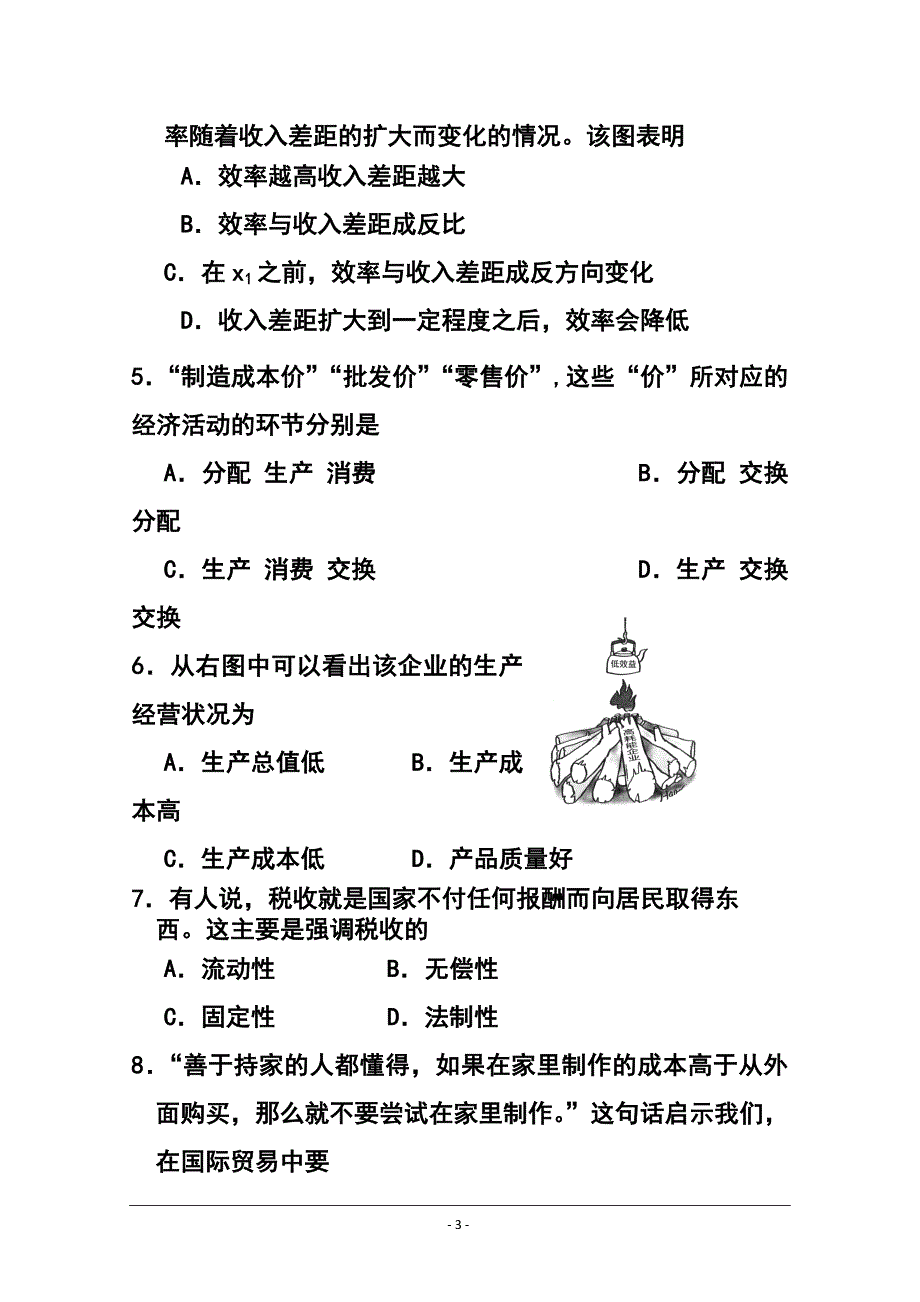 率随着收入差距的扩大而变化的情况。该图表明

A．效率越高收入差距越大

B．效率与收入差距成反比

C．在 $x_1$ 之前，效率与收入差距成反方向变化

D．收入差距扩大到一定程度之后，效率会降低

5．“制造成本价”“批发价”“零售价”，这些“价”所对应的经济活动的环节分别是

A．分配 生产 消费　　　　　　　　B．分配 交换 分配

C．生产 消费 交换　　　　　　　　D．生产 交换 交换

6．从右图中可以看出该企业的生产经营状况为

低效益

高耗能企业

A．生产总值低　　　　B．生产成本高

C．生产成本低　　　　D．产品质量好

7．有人说，税收就是国家不付任何报酬而向居民取得东西。这主要是强调税收的

A．流动性　　　　B．无偿性

C．固定性　　　　D．法制性

8．“善于持家的人都懂得，如果在家里制作的成本高于从外面购买，那么就不要尝试在家里制作。”这句话启示我们，在国际贸易中要

- 3 -